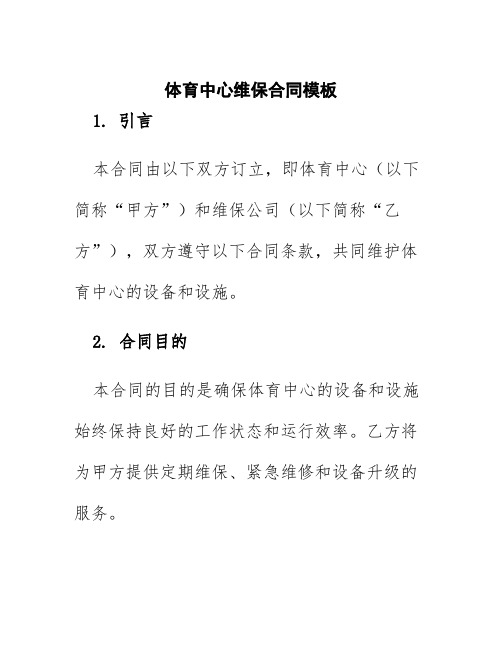 体育中心维保合同模板

1. 引言

本合同由以下双方订立，即体育中心（以下简称“甲方”）和维保公司（以下简称“乙方”），双方遵守以下合同条款，共同维护体育中心的设备和设施。

2. 合同目的

本合同的目的是确保体育中心的设备和设施始终保持良好的工作状态和运行效率。乙方将为甲方提供定期维保、紧急维修和设备升级的服务。